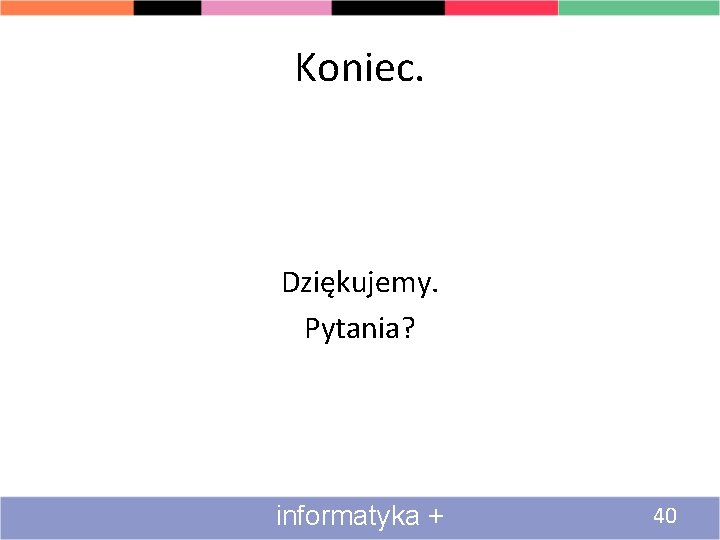 Koniec.

Dziękujemy.
Pytania?

informatyka +

40